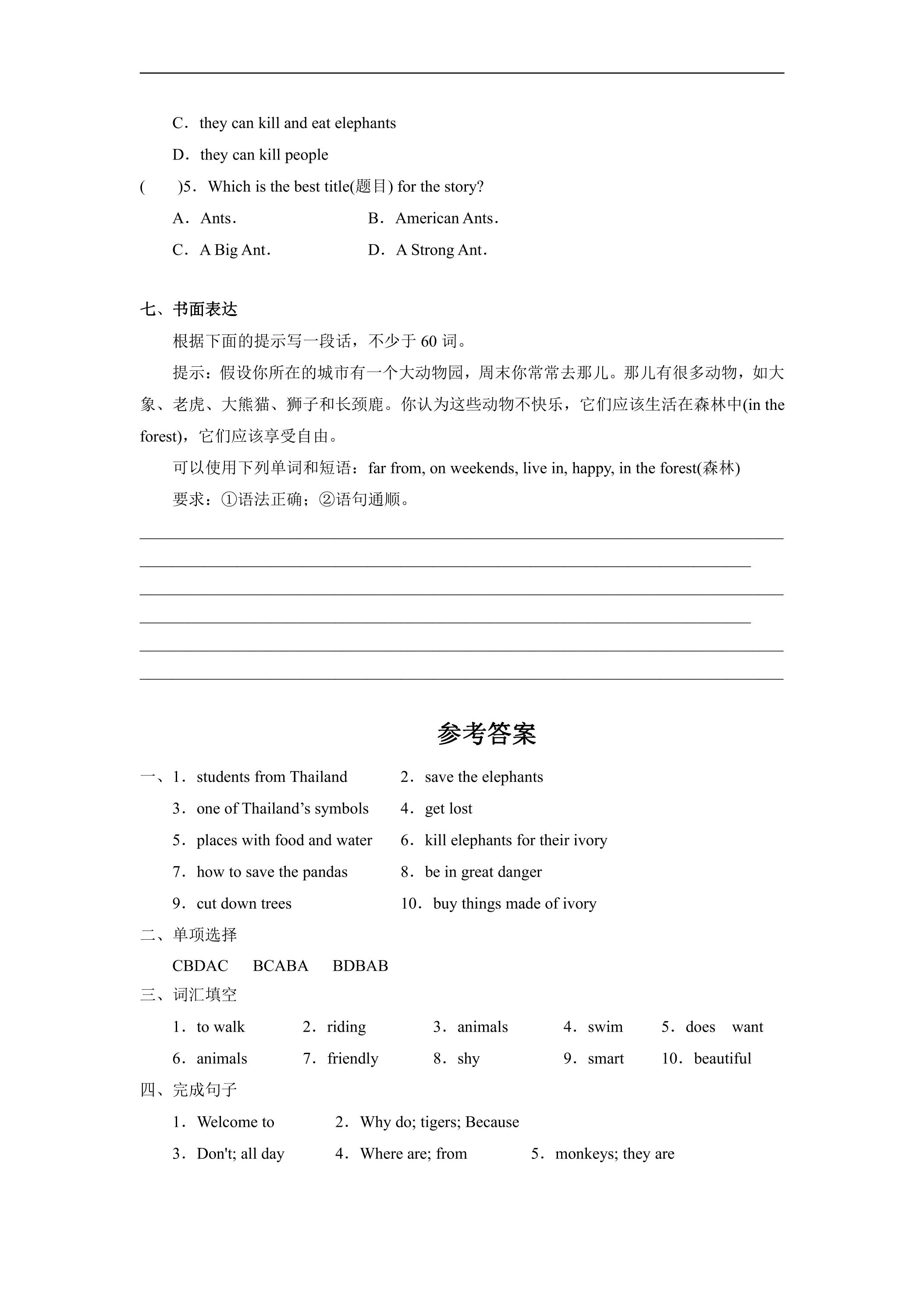 C．they can kill and eat elephants

D．they can kill people

(　　)5．Which is the best title(题目) for the story?

A．Ants．　　B．American Ants．

C．A Big Ant．　　D．A Strong Ant．

七、书面表达

根据下面的提示写一段话，不少于60词。

提示：假设你所在的城市有一个大动物园，周末你常常去那儿。那儿有很多动物，如大象、老虎、大熊猫、狮子和长颈鹿。你认为这些动物不快乐，它们应该生活在森林中(in the forest)，它们应该享受自由。

可以使用下列单词和短语：far from, on weekends, live in, happy, in the forest(森林)

要求：①语法正确；②语句通顺。

____
____
____
____
____
____

参考答案

一、1．students from Thailand　　2．save the elephants

3．one of Thailand's symbols　　4．get lost

5．places with food and water　　6．kill elephants for their ivory

7．how to save the pandas　　8．be in great danger

9．cut down trees　　10．buy things made of ivory

二、单项选择

CBDAC　BCABA　BDBAB

三、词汇填空

1．to walk　2．riding　3．animals　4．swim　5．does　want

6．animals　7．friendly　8．shy　9．smart　10．beautiful

四、完成句子

1．Welcome to　2．Why do; tigers; Because

3．Don't; all day　4．Where are; from　5．monkeys; they are